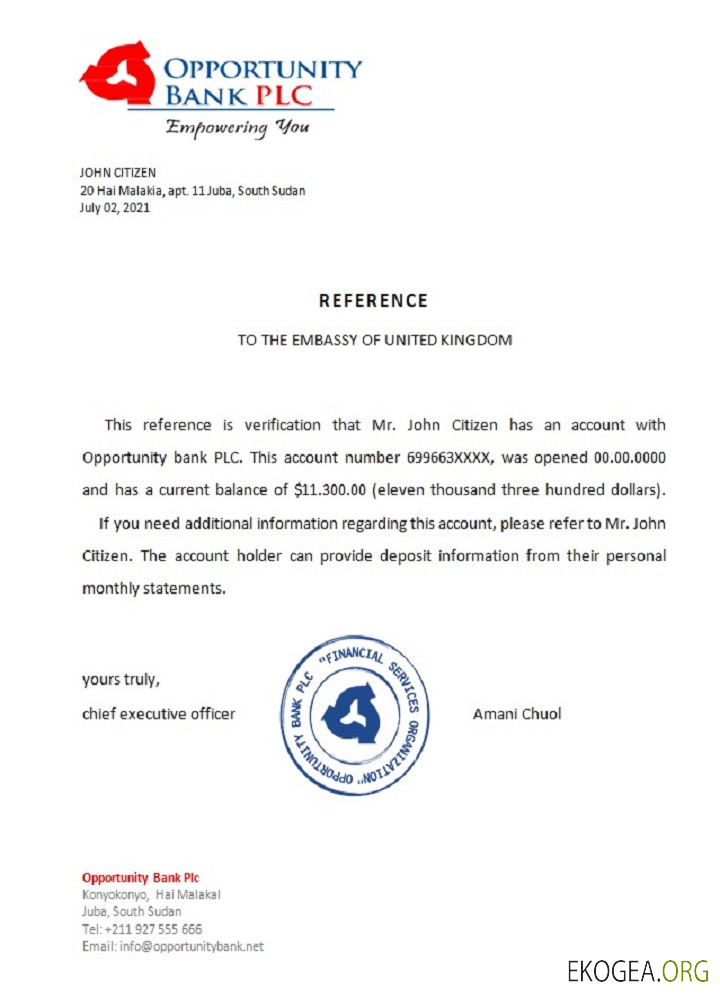 OPPORTUNITY BANK PLC
Empowering You

JOHN CITIZEN
20 Hai Malakia, apt. 11 Juba, South Sudan
July 02, 2021

REFERENCE

TO THE EMBASSY OF UNITED KINGDOM

This reference is verification that Mr. John Citizen has an account with Opportunity bank PLC. This account number 699663XXXX, was opened 00.00.0000 and has a current balance of $11.300.00 (eleven thousand three hundred dollars).

If you need additional information regarding this account, please refer to Mr. John Citizen. The account holder can provide deposit information from their personal monthly statements.

yours truly,
chief executive officer

"FINANCIAL SERVICES ORGANIZATION" OPPORTUNITY BANK PLC

Amani Chuol

Opportunity Bank Plc
Konyokonyo, Hai Malakal
Juba, South Sudan
Tel: +211 927 555 666
Email: info@opportunitybank.net

EKOGEA.ORG